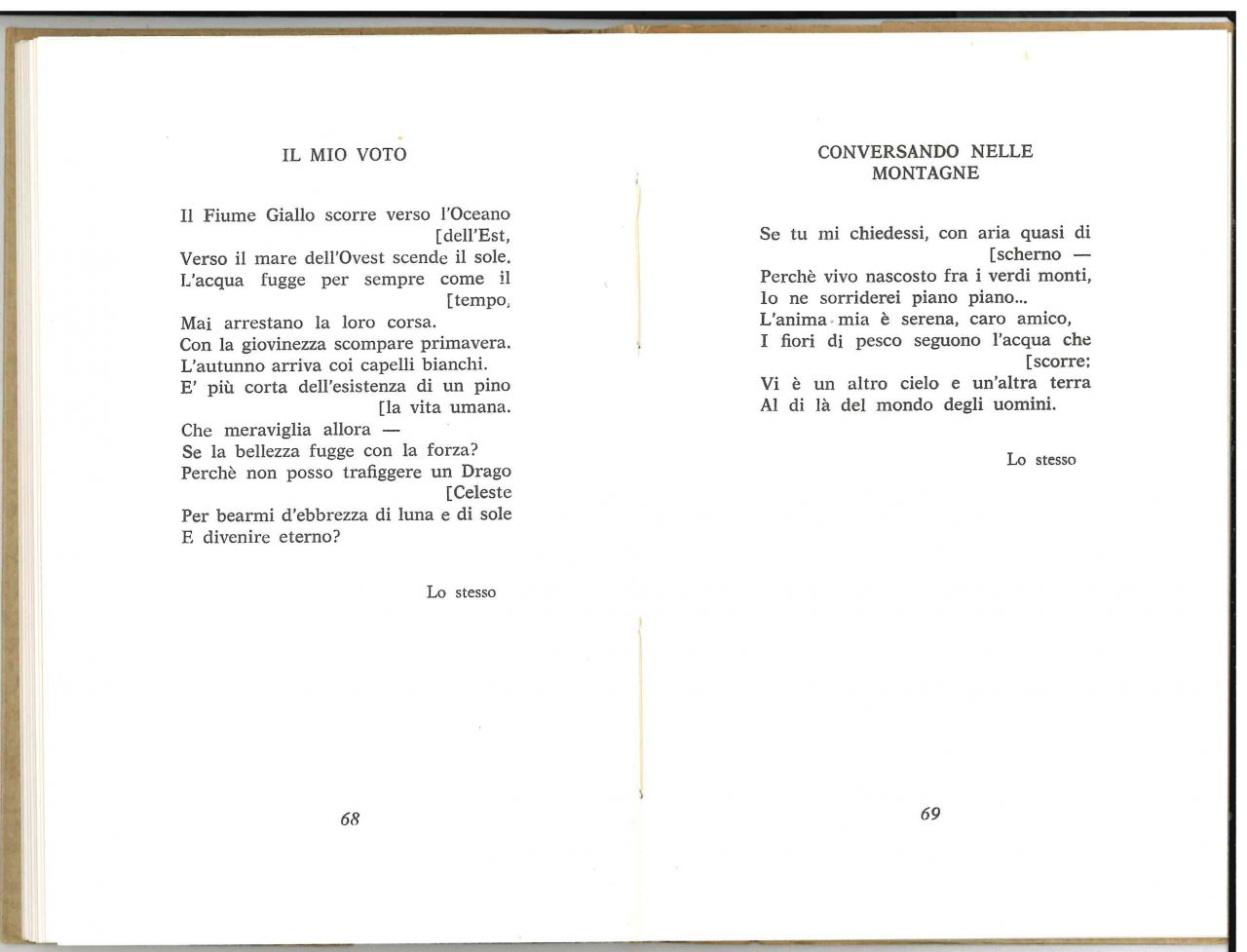 IL MIO VOTO

Il Fiume Giallo scorre verso l'Oceano [dell'Est,
Verso il mare dell'Ovest scende il sole.
L'acqua fugge per sempre come il [tempo,
Mai arrestano la loro corsa.
Con la giovinezza scompare primavera.
L'autunno arriva coi capelli bianchi.
E' più corta dell'esistenza di un pino [la vita umana.
Che meraviglia allora —
Se la bellezza fugge con la forza?
Perchè non posso trafiggere un Drago [Celeste
Per bearmi d'ebbrezza di luna e di sole
E divenire eterno?

Lo stesso

68

CONVERSANDO NELLE MONTAGNE

Se tu mi chiedessi, con aria quasi di [scherno —
Perchè vivo nascosto fra i verdi monti,
Io ne sorriderei piano piano...
L'anima mia è serena, caro amico,
I fiori di pesco seguono l'acqua che [scorre:
Vi è un altro cielo e un'altra terra
Al di là del mondo degli uomini.

Lo stesso

69